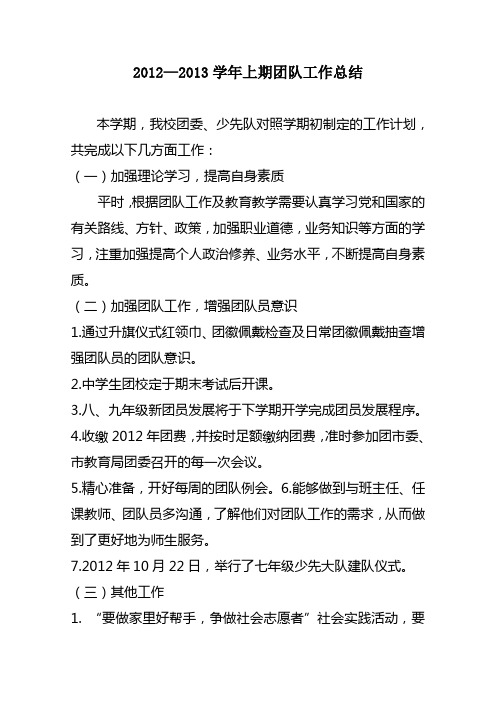 2012—2013 学年上期团队工作总结

本学期，我校团委、少先队对照学期初制定的工作计划，共完成以下几方面工作：

（一）加强理论学习，提高自身素质

平时，根据团队工作及教育教学需要认真学习党和国家的有关路线、方针、政策，加强职业道德，业务知识等方面的学习，注重加强提高个人政治修养、业务水平，不断提高自身素质。

（二）加强团队工作，增强团队员意识

1.通过升旗仪式红领巾、团徽佩戴检查及日常团徽佩戴抽查增强团队员的团队意识。

2.中学生团校定于期末考试后开课。

3.八、九年级新团员发展将于下学期开学完成团员发展程序。

4.收缴 2012 年团费，并按时足额缴纳团费，准时参加团市委、市教育局团委召开的每一次会议。

5.精心准备，开好每周的团队例会。6.能够做到与班主任、任课教师、团队员多沟通，了解他们对团队工作的需求，从而做到了更好地为师生服务。

7.2012 年 10 月 22 日，举行了七年级少先大队建队仪式。

（三）其他工作

1. “要做家里好帮手，争做社会志愿者”社会实践活动，要